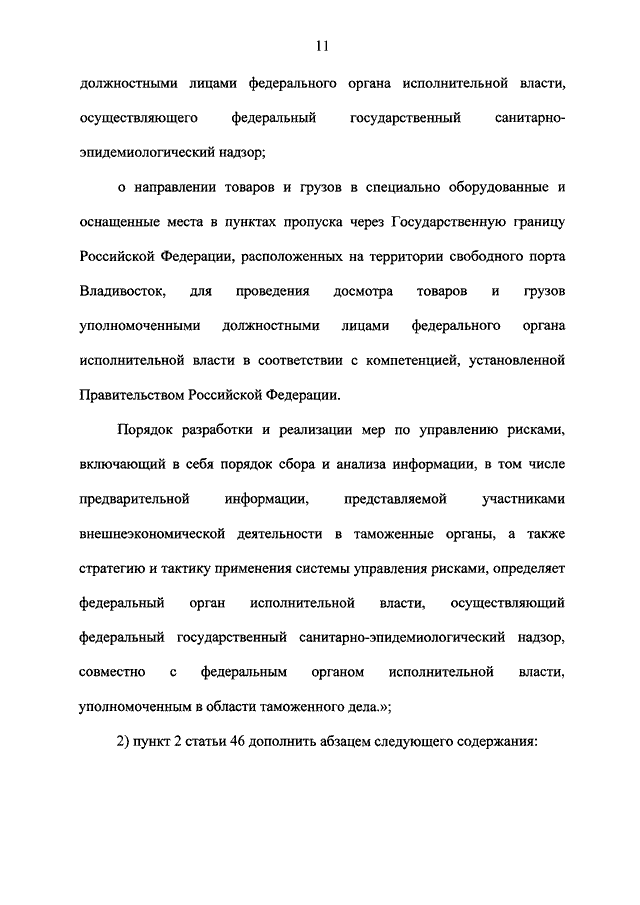 11

должностными лицами федерального органа исполнительной власти, осуществляющего федеральный государственный санитарно-эпидемиологический надзор;

о направлении товаров и грузов в специально оборудованные и оснащенные места в пунктах пропуска через Государственную границу Российской Федерации, расположенных на территории свободного порта Владивосток, для проведения досмотра товаров и грузов уполномоченными должностными лицами федерального органа исполнительной власти в соответствии с компетенцией, установленной Правительством Российской Федерации.

Порядок разработки и реализации мер по управлению рисками, включающий в себя порядок сбора и анализа информации, в том числе предварительной информации, представляемой участниками внешнеэкономической деятельности в таможенные органы, а также стратегию и тактику применения системы управления рисками, определяет федеральный орган исполнительной власти, осуществляющий федеральный государственный санитарно-эпидемиологический надзор, совместно с федеральным органом исполнительной власти, уполномоченным в области таможенного дела.»;

2) пункт 2 статьи 46 дополнить абзацем следующего содержания: